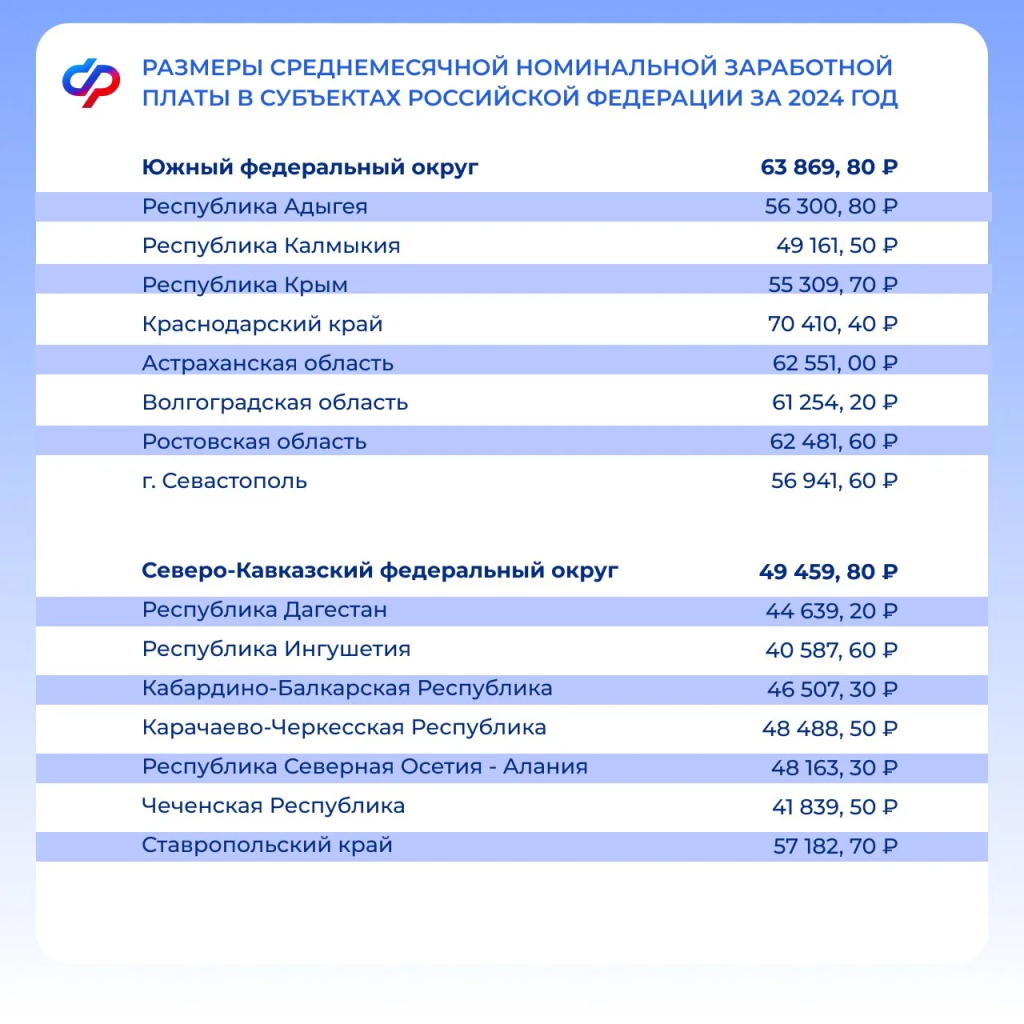 РАЗМЕРЫ СРЕДНЕМЕСЯЧНОЙ НОМИНАЛЬНОЙ ЗАРАБОТНОЙ ПЛАТЫ В СУБЪЕКТАХ РОССИЙСКОЙ ФЕДЕРАЦИИ ЗА 2024 ГОД

| Южный федеральный округ | 63 869, 80 ₽ |
|---|---|
| Республика Адыгея | 56 300, 80 ₽ |
| Республика Калмыкия | 49 161, 50 ₽ |
| Республика Крым | 55 309, 70 ₽ |
| Краснодарский край | 70 410, 40 ₽ |
| Астраханская область | 62 551, 00 ₽ |
| Волгоградская область | 61 254, 20 ₽ |
| Ростовская область | 62 481, 60 ₽ |
| г. Севастополь | 56 941, 60 ₽ |

| Северо-Кавказский федеральный округ | 49 459, 80 ₽ |
|---|---|
| Республика Дагестан | 44 639, 20 ₽ |
| Республика Ингушетия | 40 587, 60 ₽ |
| Кабардино-Балкарская Республика | 46 507, 30 ₽ |
| Карачаево-Черкесская Республика | 48 488, 50 ₽ |
| Республика Северная Осетия - Алания | 48 163, 30 ₽ |
| Чеченская Республика | 41 839, 50 ₽ |
| Ставропольский край | 57 182, 70 ₽ |